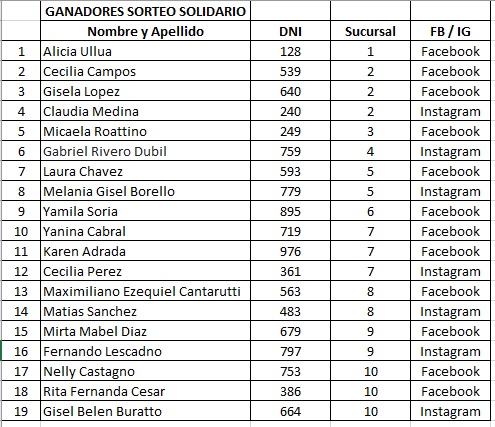 |  | GANADORES SORTEO SOLIDARIO |  |  |  |
|---|---|---|---|---|
|  | Nombre y Apellido | DNI | Sucursal | FB / IG |
| 1 | Alicia Ullua | 128 | 1 | Facebook |
| 2 | Cecilia Campos | 539 | 2 | Facebook |
| 3 | Gisela Lopez | 640 | 2 | Facebook |
| 4 | Claudia Medina | 240 | 2 | Instagram |
| 5 | Micaela Roattino | 249 | 3 | Facebook |
| 6 | Gabriel Rivero Dubil | 759 | 4 | Instagram |
| 7 | Laura Chavez | 593 | 5 | Facebook |
| 8 | Melania Gisel Borello | 779 | 5 | Instagram |
| 9 | Yamila Soria | 895 | 6 | Facebook |
| 10 | Yanina Cabral | 719 | 7 | Facebook |
| 11 | Karen Adrada | 976 | 7 | Facebook |
| 12 | Cecilia Perez | 361 | 7 | Instagram |
| 13 | Maximiliano Ezequiel Cantarutti | 563 | 8 | Facebook |
| 14 | Matias Sanchez | 483 | 8 | Instagram |
| 15 | Mirta Mabel Diaz | 679 | 9 | Facebook |
| 16 | Fernando Lescadno | 797 | 9 | Instagram |
| 17 | Nelly Castagno | 753 | 10 | Facebook |
| 18 | Rita Fernanda Cesar | 386 | 10 | Facebook |
| 19 | Gisel Belen Buratto | 664 | 10 | Instagram |